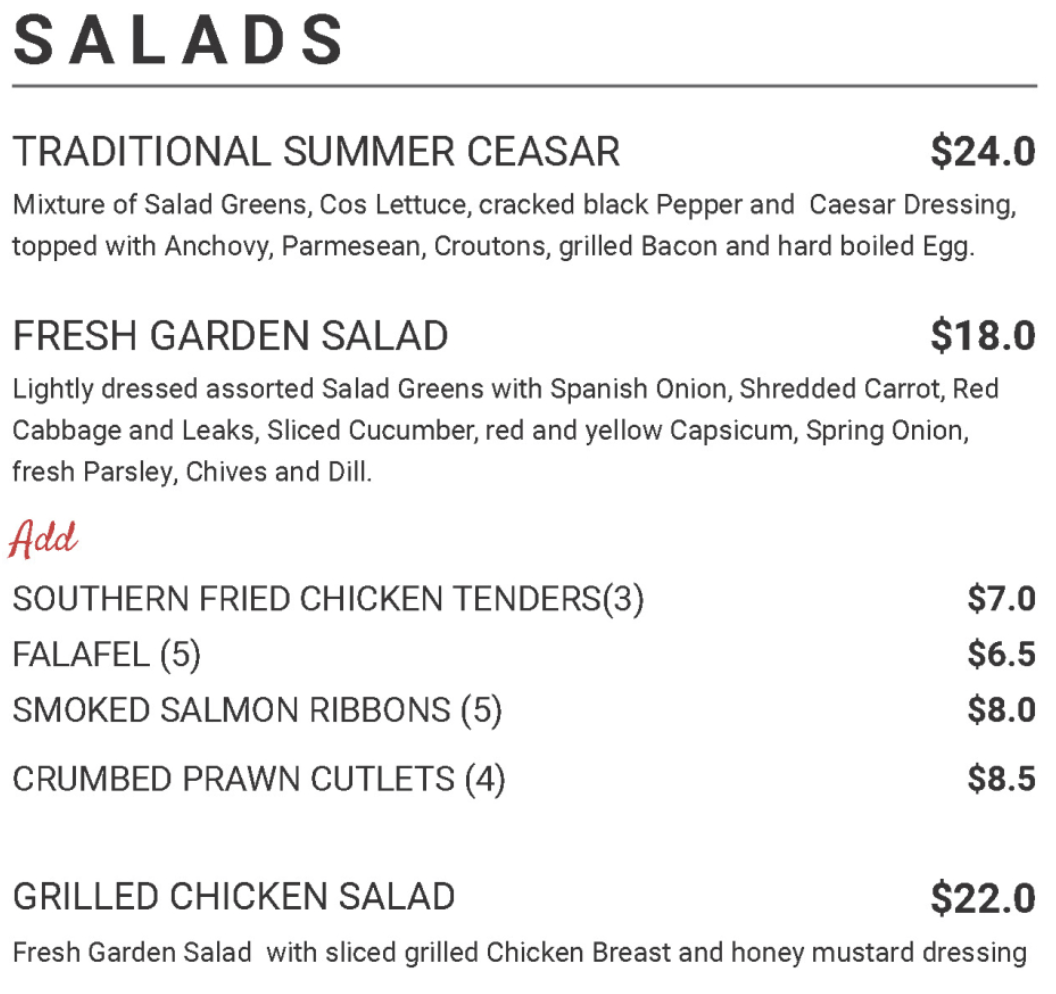 SALADS

TRADITIONAL SUMMER CEASAR $24.0
Mixture of Salad Greens, Cos Lettuce, cracked black Pepper and Caesar Dressing, topped with Anchovy, Parmesean, Croutons, grilled Bacon and hard boiled Egg.

FRESH GARDEN SALAD $18.0
Lightly dressed assorted Salad Greens with Spanish Onion, Shredded Carrot, Red Cabbage and Leaks, Sliced Cucumber, red and yellow Capsicum, Spring Onion, fresh Parsley, Chives and Dill.

Add
SOUTHERN FRIED CHICKEN TENDERS(3) $7.0
FALAFEL (5) $6.5
SMOKED SALMON RIBBONS (5) $8.0
CRUMBED PRAWN CUTLETS (4) $8.5

GRILLED CHICKEN SALAD $22.0
Fresh Garden Salad with sliced grilled Chicken Breast and honey mustard dressing